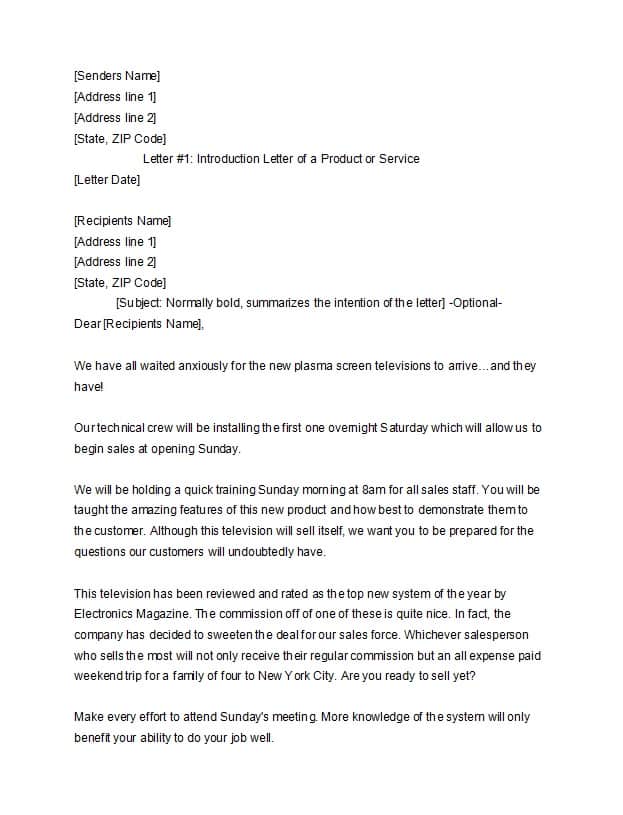 [Senders Name]
[Address line 1]
[Address line 2]
[State, ZIP Code]
Letter #1: Introduction Letter of a Product or Service
[Letter Date]

[Recipients Name]
[Address line 1]
[Address line 2]
[State, ZIP Code]
[Subject: Normally bold, summarizes the intention of the letter] -Optional-
Dear [Recipients Name],

We have all waited anxiously for the new plasma screen televisions to arrive…and they have!

Our technical crew will be installing the first one overnight Saturday which will allow us to begin sales at opening Sunday.

We will be holding a quick training Sunday morning at 8am for all sales staff. You will be taught the amazing features of this new product and how best to demonstrate them to the customer. Although this television will sell itself, we want you to be prepared for the questions our customers will undoubtedly have.

This television has been reviewed and rated as the top new system of the year by Electronics Magazine. The commission off of one of these is quite nice. In fact, the company has decided to sweeten the deal for our sales force. Whichever salesperson who sells the most will not only receive their regular commission but an all expense paid weekend trip for a family of four to New York City. Are you ready to sell yet?

Make every effort to attend Sunday's meeting. More knowledge of the system will only benefit your ability to do your job well.